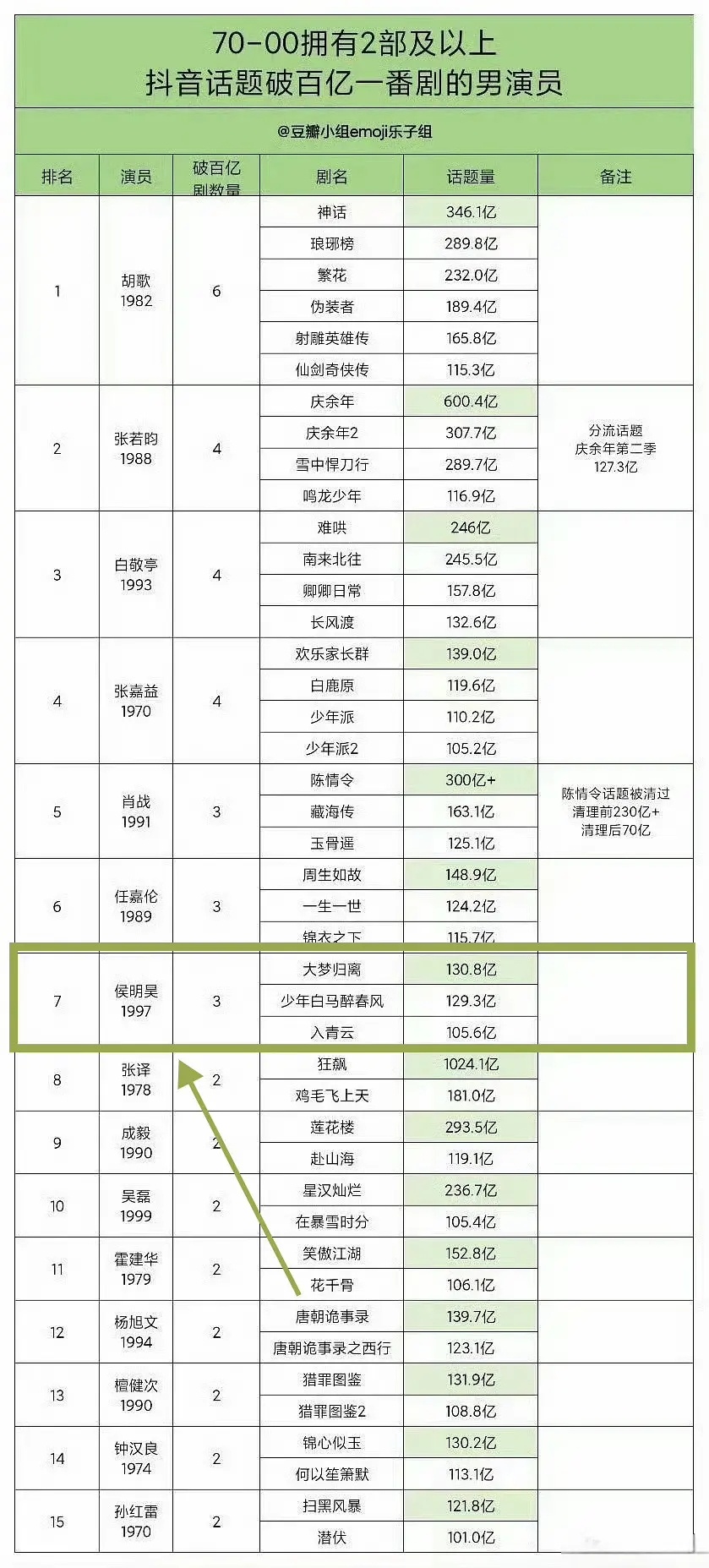 70-00拥有2部及以上
抖音话题破百亿一番剧的男演员

@豆瓣小组emoji乐子组

| 排名 | 演员 | 破百亿剧数量 | 剧名 | 话题量 | 备注 |
|---|---|---|---|---|---|
| 1 | 胡歌 1982 | 6 | 神话 | 346.1亿 | |
| | | | 琅琊榜 | 289.8亿 | |
| | | | 繁花 | 232.0亿 | |
| | | | 伪装者 | 189.4亿 | |
| | | | 射雕英雄传 | 165.8亿 | |
| | | | 仙剑奇侠传 | 115.3亿 | |
| 2 | 张若昀 1988 | 4 | 庆余年 | 600.4亿 | 分流话题 庆余年第二季 127.3亿 |
| | | | 庆余年2 | 307.7亿 | |
| | | | 雪中悍刀行 | 289.7亿 | |
| | | | 鸣龙少年 | 116.9亿 | |
| 3 | 白敬亭 1993 | 4 | 难哄 | 246亿 | |
| | | | 南来北往 | 245.5亿 | |
| | | | 卿卿日常 | 157.8亿 | |
| | | | 长风渡 | 132.6亿 | |
| 4 | 张嘉益 1970 | 4 | 欢乐家长群 | 139.0亿 | |
| | | | 白鹿原 | 119.6亿 | |
| | | | 少年派 | 110.2亿 | |
| | | | 少年派2 | 105.2亿 | |
| 5 | 肖战 1991 | 3 | 陈情令 | 300亿+ | 陈情令话题被清过 清理前230亿+ 清理后70亿 |
| | | | 藏海传 | 163.1亿 | |
| | | | 玉骨遥 | 125.1亿 | |
| 6 | 任嘉伦 1989 | 3 | 周生如故 | 148.9亿 | |
| | | | 一生一世 | 124.2亿 | |
| | | | 锦衣之下 | 115.7亿 | |
| 7 | 侯明昊 1997 | 3 | 大梦归离 | 130.8亿 | |
| | | | 少年白马醉春风 | 129.3亿 | |
| | | | 入青云 | 105.6亿 | |
| 8 | 张译 1978 | 2 | 狂飙 | 1024.1亿 | |
| | | | 鸡毛飞上天 | 181.0亿 | |
| 9 | 成毅 1990 | 2 | 莲花楼 | 293.5亿 | |
| | | | 赴山海 | 119.1亿 | |
| 10 | 吴磊 1999 | 2 | 星汉灿烂 | 236.7亿 | |
| | | | 在暴雪时分 | 105.4亿 | |
| 11 | 霍建华 1979 | 2 | 笑傲江湖 | 152.8亿 | |
| | | | 花千骨 | 106.1亿 | |
| 12 | 杨旭文 1994 | 2 | 唐朝诡事录 | 139.7亿 | |
| | | | 唐朝诡事录之西行 | 123.1亿 | |
| 13 | 檀健次 1990 | 2 | 猎罪图鉴 | 131.9亿 | |
| | | | 猎罪图鉴2 | 108.8亿 | |
| 14 | 钟汉良 1974 | 2 | 锦心似玉 | 130.2亿 | |
| | | | 何以笙箫默 | 113.1亿 | |
| 15 | 孙红雷 1970 | 2 | 扫黑风暴 | 121.8亿 | |
| | | | 潜伏 | 101.0亿 | |